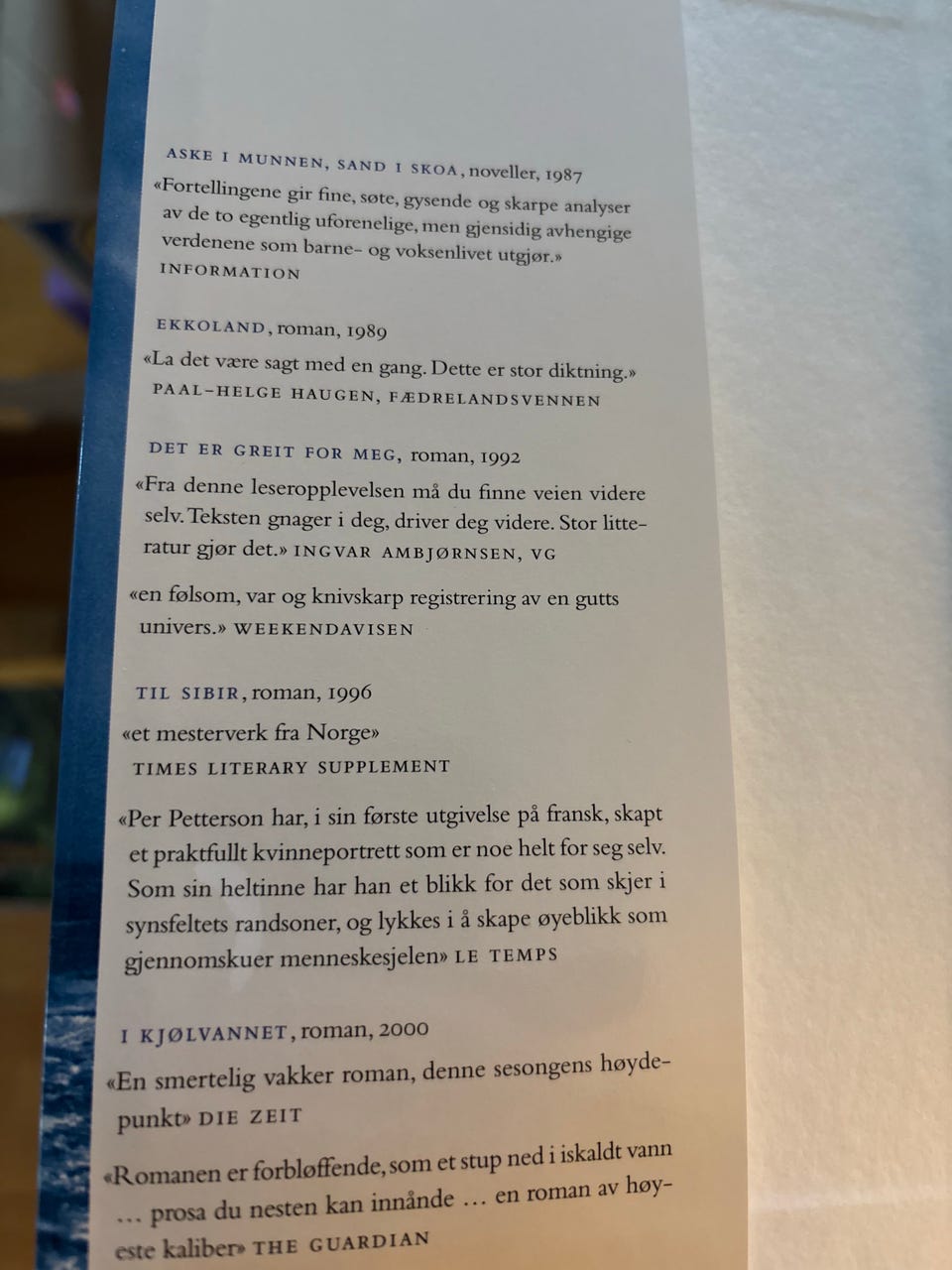 ASKE I MUNNEN, SAND I SKOA, noveller, 1987

«Fortellingene gir fine, søte, gysende og skarpe analyser av de to egentlig uforenelige, men gjensidig avhengige verdenene som barne- og voksenlivet utgjør.» INFORMATION

EKKOLAND, roman, 1989

«La det være sagt med en gang. Dette er stor diktning.» PAAL-HELGE HAUGEN, FÆDRELANDSVENNEN

DET ER GREIT FOR MEG, roman, 1992

«Fra denne leseropplevelsen må du finne veien videre selv. Teksten gnager i deg, driver deg videre. Stor litteratur gjør det.» INGVAR AMBJØRNSEN, VG

«en følsom, var og knivskarp registrering av en gutts univers.» WEEKENDAVISEN

TIL SIBIR, roman, 1996

«et mesterverk fra Norge» TIMES LITERARY SUPPLEMENT

«Per Petterson har, i sin første utgivelse på fransk, skapt et praktfullt kvinneportrett som er noe helt for seg selv. Som sin heltinne har han et blikk for det som skjer i synsfeltets randsoner, og lykkes i å skape øyeblikk som gjennomskuer menneskesjelen» LE TEMPS

I KJØLVANNET, roman, 2000

«En smertelig vakker roman, denne sesongens høydepunkt» DIE ZEIT

«Romanen er forbløffende, som et stup ned i iskaldt vann … prosa du nesten kan innånde … en roman av høyeste kaliber» THE GUARDIAN